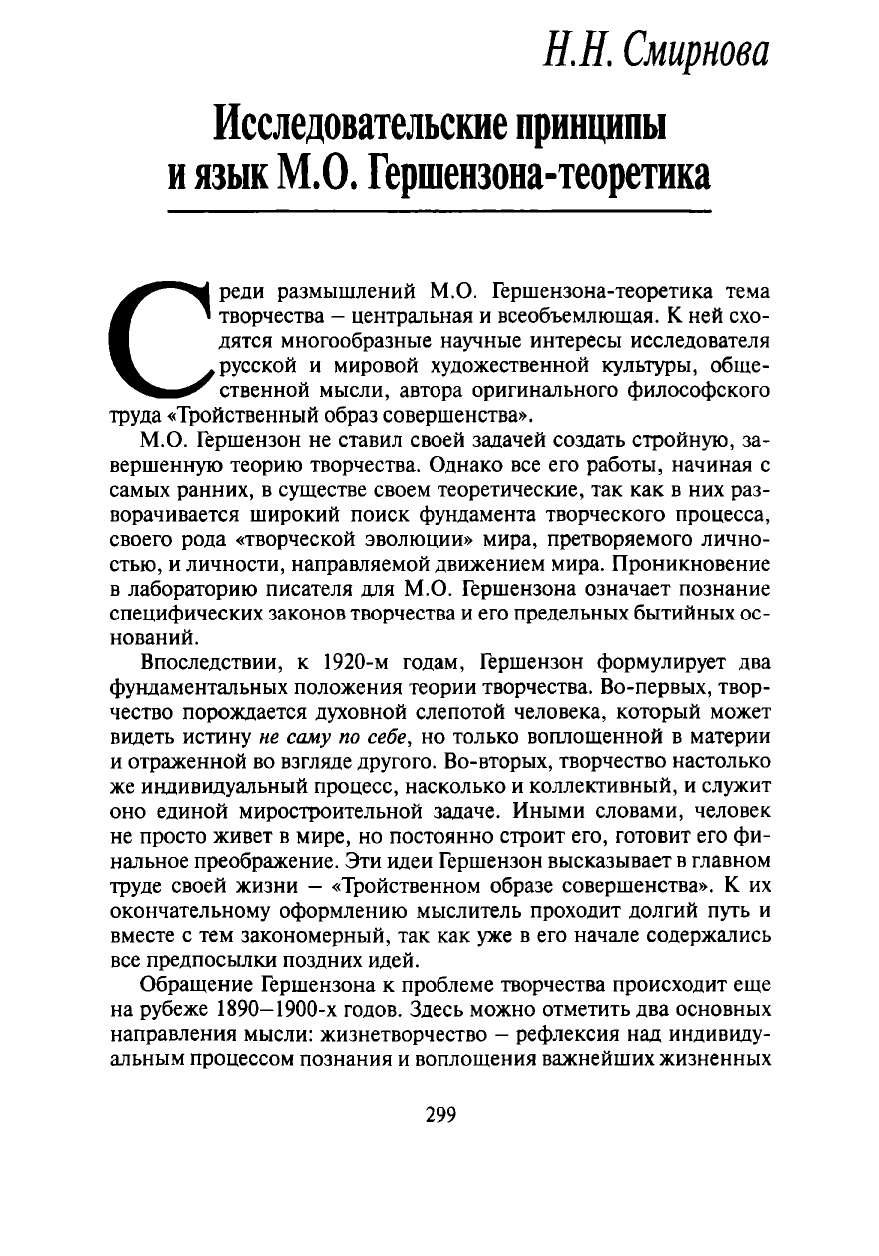 Н.Н. Смирнова

Исследовательские принципы и язык М.О. Гершензона-теоретика

Среди размышлений М.О. Гершензона-теоретика тема творчества – центральная и всеобъемлющая. К ней сходятся многообразные научные интересы исследователя русской и мировой художественной культуры, общественной мысли, автора оригинального философского труда «Тройственный образ совершенства».

М.О. Гершензон не ставил своей задачей создать стройную, завершенную теорию творчества. Однако все его работы, начиная с самых ранних, в существе своем теоретические, так как в них разворачивается широкий поиск фундамента творческого процесса, своего рода «творческой эволюции» мира, претворяемого личностью, и личности, направляемой движением мира. Проникновение в лабораторию писателя для М.О. Гершензона означает познание специфических законов творчества и его предельных бытийных оснований.

Впоследствии, к 1920-м годам, Гершензон формулирует два фундаментальных положения теории творчества. Во-первых, творчество порождается духовной слепотой человека, который может видеть истину не саму по себе, но только воплощенной в материи и отраженной во взгляде другого. Во-вторых, творчество настолько же индивидуальный процесс, насколько и коллективный, и служит оно единой миростроительной задаче. Иными словами, человек не просто живет в мире, но постоянно строит его, готовит его финальное преображение. Эти идеи Гершензон высказывает в главном труде своей жизни – «Тройственном образе совершенства». К их окончательному оформлению мыслитель проходит долгий путь и вместе с тем закономерный, так как уже в его начале содержались все предпосылки поздних идей.

Обращение Гершензона к проблеме творчества происходит еще на рубеже 1890–1900-х годов. Здесь можно отметить два основных направления мысли: жизнетворчество – рефлексия над индивидуальным процессом познания и воплощения важнейших жизненных

299